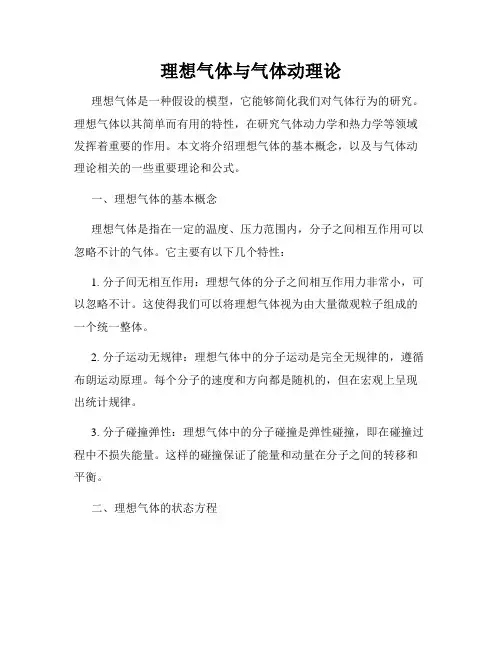 理想气体与气体动理论

理想气体是一种假设的模型，它能够简化我们对气体行为的研究。理想气体以其简单而有用的特性，在研究气体动力学和热力学等领域发挥着重要的作用。本文将介绍理想气体的基本概念，以及与气体动理论相关的一些重要理论和公式。

一、理想气体的基本概念

理想气体是指在一定的温度、压力范围内，分子之间相互作用可以忽略不计的气体。它主要有以下几个特性：

1. 分子间无相互作用：理想气体的分子之间相互作用力非常小，可以忽略不计。这使得我们可以将理想气体视为由大量微观粒子组成的一个统一整体。

2. 分子运动无规律：理想气体中的分子运动是完全无规律的，遵循布朗运动原理。每个分子的速度和方向都是随机的，但在宏观上呈现出统计规律。

3. 分子碰撞弹性：理想气体中的分子碰撞是弹性碰撞，即在碰撞过程中不损失能量。这样的碰撞保证了能量和动量在分子之间的转移和平衡。

二、理想气体的状态方程